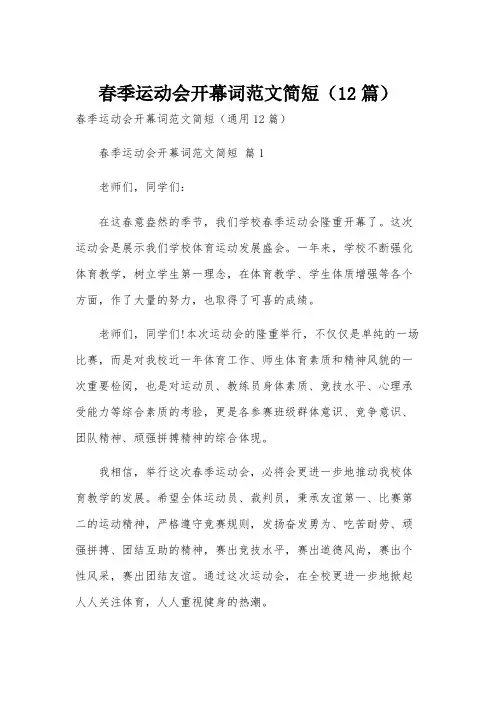 春季运动会开幕词范文简短（12篇）

春季运动会开幕词范文简短（通用12篇）

春季运动会开幕词范文简短 篇1

老师们，同学们：

在这春意盎然的季节，我们学校春季运动会隆重开幕了。这次运动会是展示我们学校体育运动发展盛会。一年来，学校不断强化体育教学，树立学生第一理念，在体育教学、学生体质增强等各个方面，作了大量的努力，也取得了可喜的成绩。

老师们，同学们!本次运动会的隆重举行，不仅仅是单纯的一场比赛，而是对我校近一年体育工作、师生体育素质和精神风貌的一次重要检阅，也是对运动员、教练员身体素质、竞技水平、心理承受能力等综合素质的考验，更是各参赛班级群体意识、竞争意识、团队精神、顽强拼搏精神的综合体现。

我相信，举行这次春季运动会，必将会更进一步地推动我校体育教学的发展。希望全体运动员、裁判员，秉承友谊第一、比赛第二的运动精神，严格遵守竞赛规则，发扬奋发勇为、吃苦耐劳、顽强拼搏、团结互助的精神，赛出竞技水平，赛出道德风尚，赛出个性风采，赛出团结友谊。通过这次运动会，在全校更进一步地掀起人人关注体育，人人重视健身的热潮。